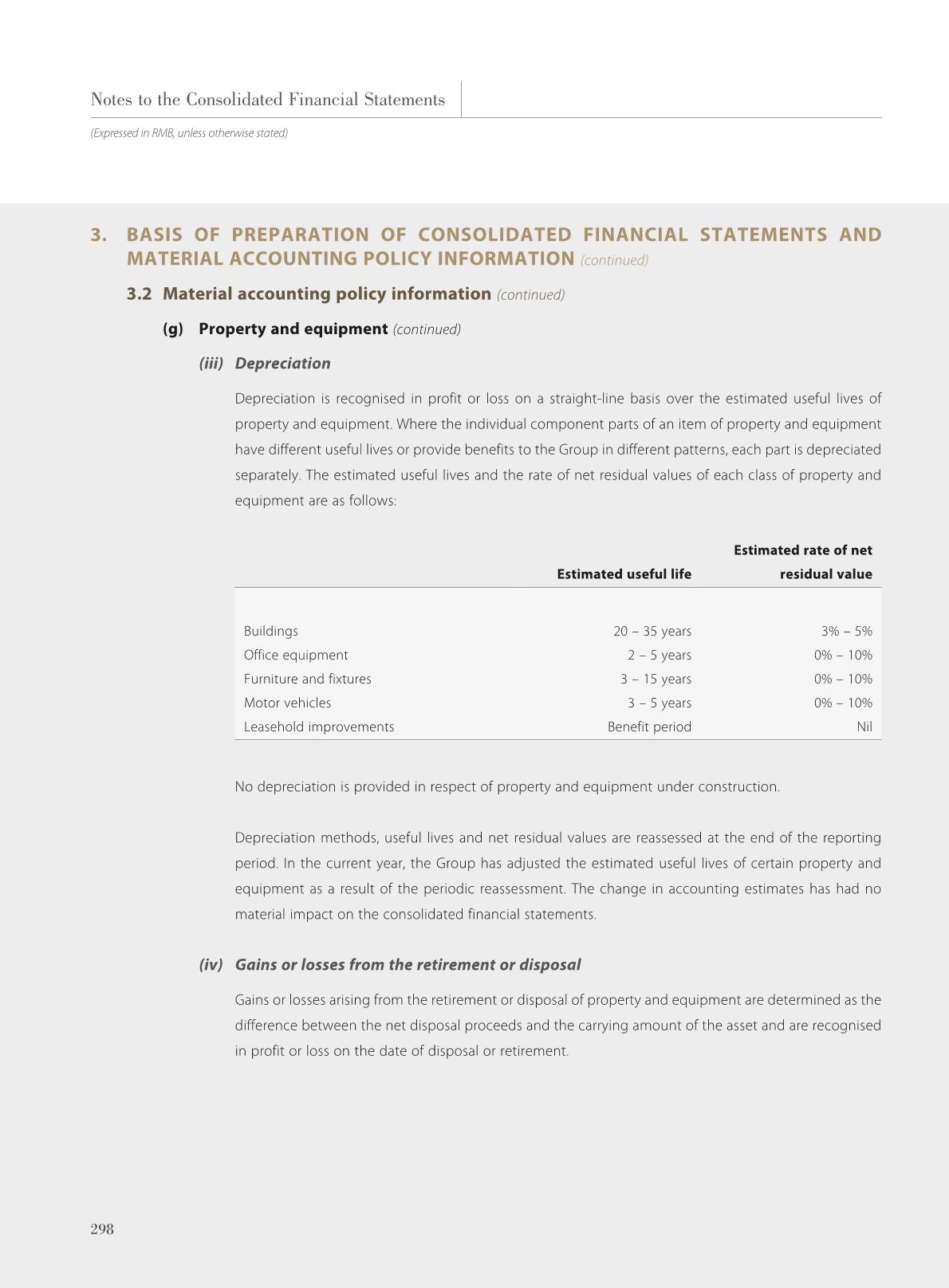 Notes to the Consolidated Financial Statements

(Expressed in RMB, unless otherwise stated)

3. BASIS OF PREPARATION OF CONSOLIDATED FINANCIAL STATEMENTS AND MATERIAL ACCOUNTING POLICY INFORMATION (continued)

3.2 Material accounting policy information (continued)

(g) Property and equipment (continued)

(iii) Depreciation

Depreciation is recognised in profit or loss on a straight-line basis over the estimated useful lives of property and equipment. Where the individual component parts of an item of property and equipment have different useful lives or provide benefits to the Group in different patterns, each part is depreciated separately. The estimated useful lives and the rate of net residual values of each class of property and equipment are as follows:

| | Estimated useful life | Estimated rate of net residual value |
|---|---|---|
| Buildings | 20 – 35 years | 3% – 5% |
| Office equipment | 2 – 5 years | 0% – 10% |
| Furniture and fixtures | 3 – 15 years | 0% – 10% |
| Motor vehicles | 3 – 5 years | 0% – 10% |
| Leasehold improvements | Benefit period | Nil |

No depreciation is provided in respect of property and equipment under construction.

Depreciation methods, useful lives and net residual values are reassessed at the end of the reporting period. In the current year, the Group has adjusted the estimated useful lives of certain property and equipment as a result of the periodic reassessment. The change in accounting estimates has had no material impact on the consolidated financial statements.

(iv) Gains or losses from the retirement or disposal

Gains or losses arising from the retirement or disposal of property and equipment are determined as the difference between the net disposal proceeds and the carrying amount of the asset and are recognised in profit or loss on the date of disposal or retirement.

298